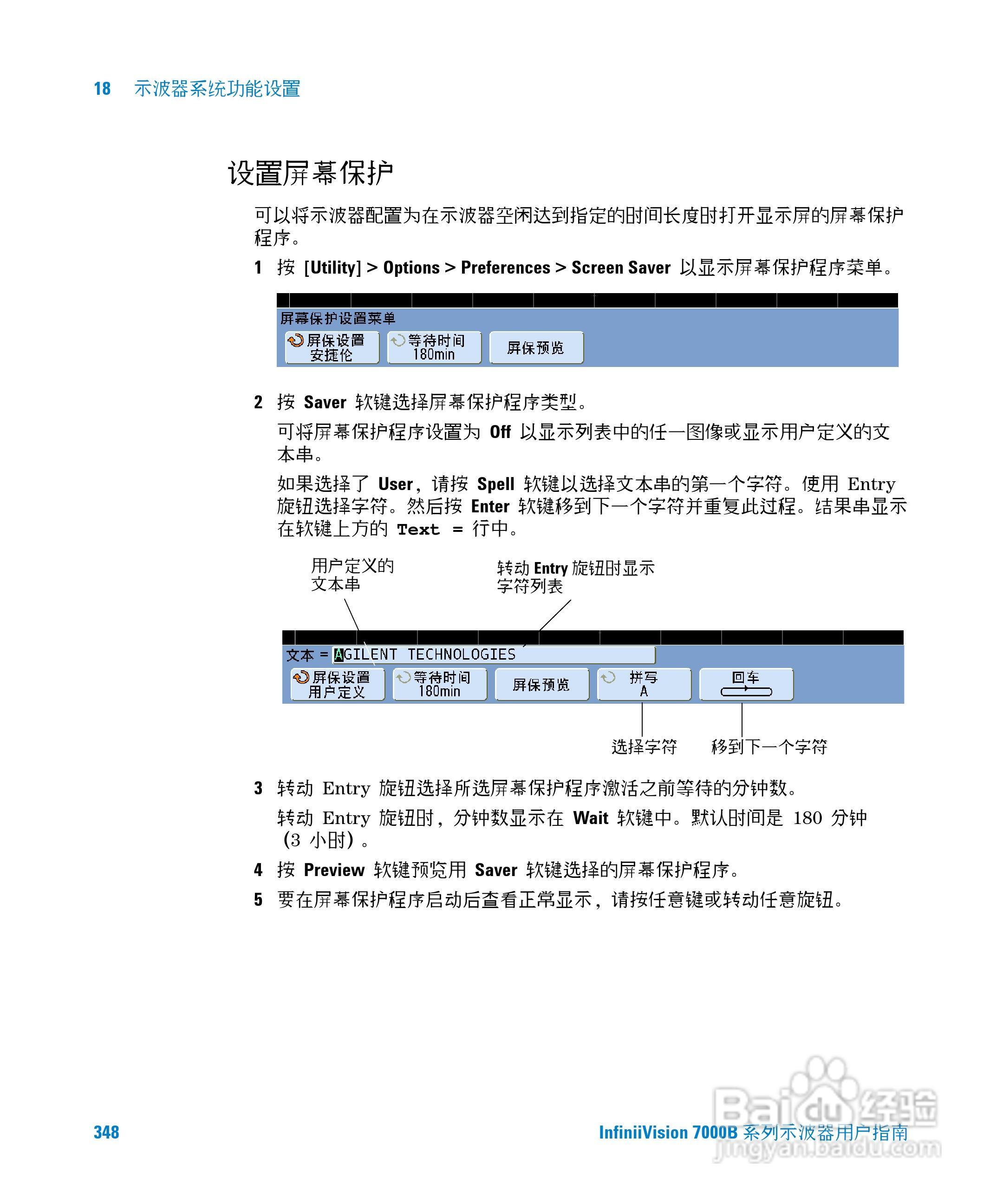 18 示波器系统功能设置

设置屏幕保护

可以将示波器配置为在示波器空闲达到指定的时间长度时打开显示屏的屏幕保护程序。

1 按 [Utility] > Options > Preferences > Screen Saver 以显示屏幕保护程序菜单。

屏幕保护设置菜单
屏保设置 安捷伦
等待时间 180min
屏保预览

2 按 Saver 软键选择屏幕保护程序类型。

可将屏幕保护程序设置为 Off 以显示列表中的任一图像或显示用户定义的文本串。

如果选择了 User，请按 Spell 软键以选择文本串的第一个字符。使用 Entry 旋钮选择字符。然后按 Enter 软键移到下一个字符并重复此过程。结果串显示在软键上方的 Text = 行中。

用户定义的文本串
转动 Entry 旋钮时显示字符列表

文本 = AGILENT TECHNOLOGIES
屏保设置 用户定义
等待时间 180min
屏保预览
拼写 A
回车

选择字符
移到下一个字符

3 转动 Entry 旋钮选择所选屏幕保护程序激活之前等待的分钟数。

转动 Entry 旋钮时，分钟数显示在 Wait 软键中。默认时间是 180 分钟（3 小时）。

4 按 Preview 软键预览用 Saver 软键选择的屏幕保护程序。

5 要在屏幕保护程序启动后查看正常显示，请按任意键或转动任意旋钮。

348
InfiniiVision 7000B 系列示波器用户指南
Baidu 经验 jingyan.baidu.com